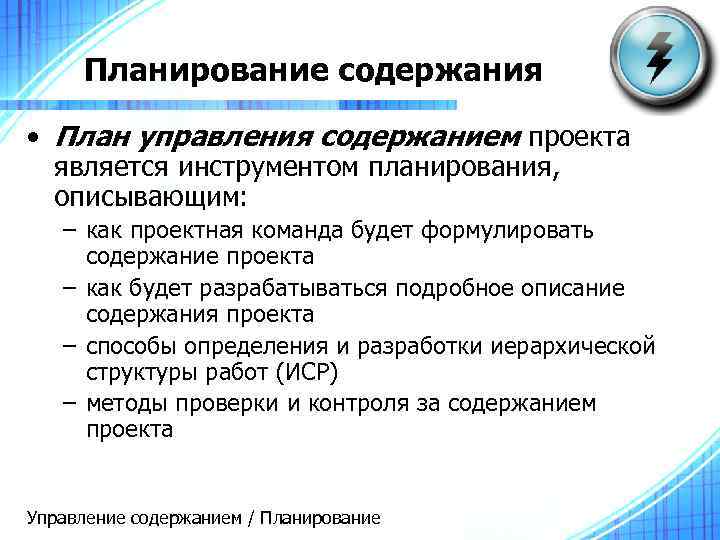 Планирование содержания

• План управления содержанием проекта является инструментом планирования, описывающим:
– как проектная команда будет формулировать содержание проекта
– как будет разрабатываться подробное описание содержания проекта
– способы определения и разработки иерархической структуры работ (ИСР)
– методы проверки и контроля за содержанием проекта

Управление содержанием / Планирование